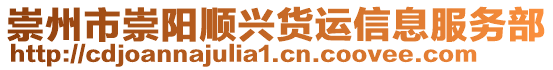 崇州市崇阳顺兴货运信息服务部
http://cdjoannajulia1.cn.coovee.com